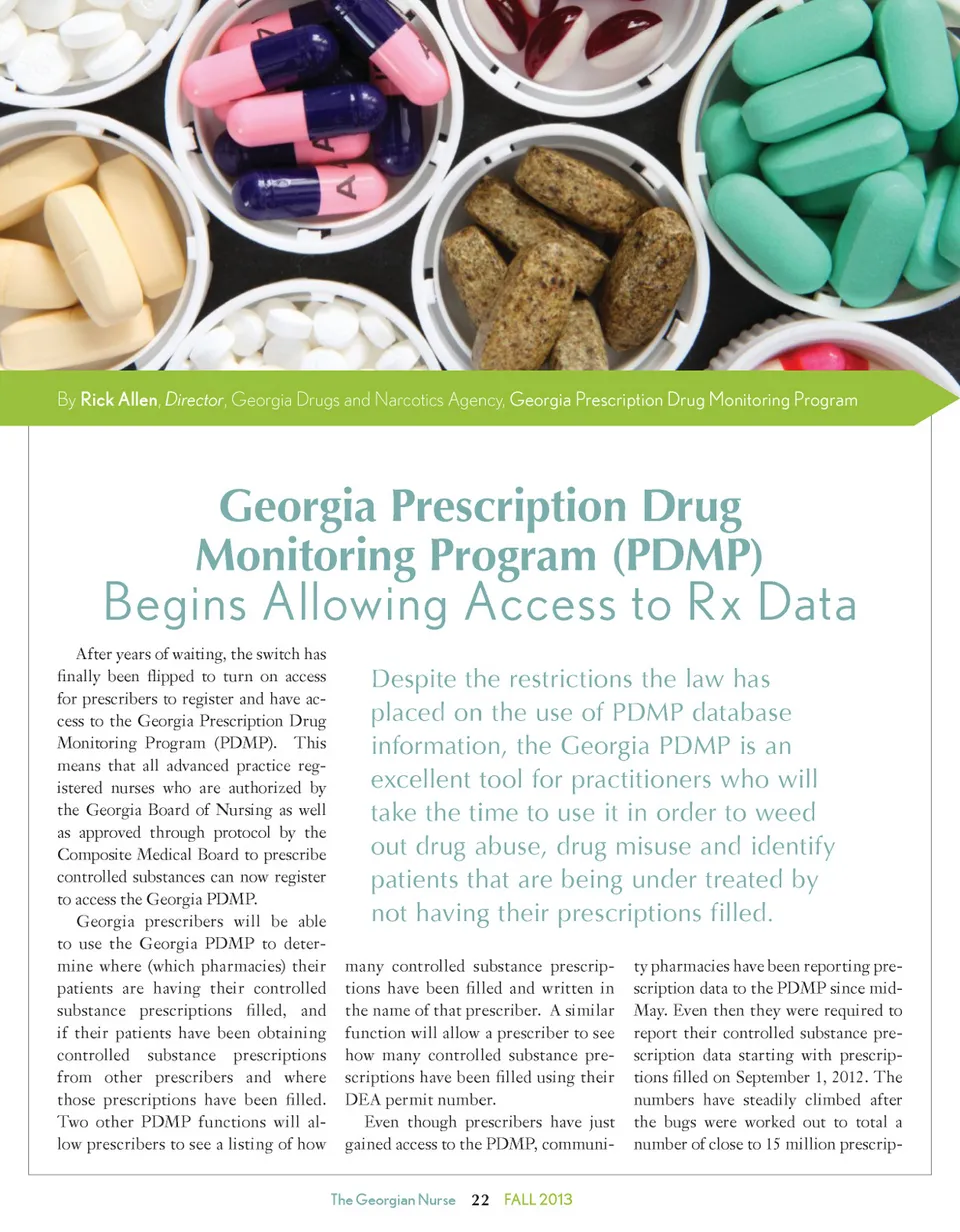 By Rick Allen, Director, Georgia Drugs and Narcotics Agency, Georgia Prescription Drug Monitoring Program

Georgia Prescription Drug Monitoring Program (PDMP)
Begins Allowing Access to Rx Data

After years of waiting, the switch has finally been flipped to turn on access for prescribers to register and have access to the Georgia Prescription Drug Monitoring Program (PDMP). This means that all advanced practice registered nurses who are authorized by the Georgia Board of Nursing as well as approved through protocol by the Composite Medical Board to prescribe controlled substances can now register to access the Georgia PDMP.

Georgia prescribers will be able to use the Georgia PDMP to determine where (which pharmacies) their patients are having their controlled substance prescriptions filled, and if their patients have been obtaining controlled substance prescriptions from other prescribers and where those prescriptions have been filled. Two other PDMP functions will allow prescribers to see a listing of how many controlled substance prescriptions have been filled and written in the name of that prescriber. A similar function will allow a prescriber to see how many controlled substance prescriptions have been filled using their DEA permit number.

Even though prescribers have just gained access to the PDMP, community pharmacies have been reporting prescription data to the PDMP since mid-May. Even then they were required to report their controlled substance prescription data starting with prescriptions filled on September 1, 2012. The numbers have steadily climbed after the bugs were worked out to total a number of close to 15 million prescrip-

Despite the restrictions the law has placed on the use of PDMP database information, the Georgia PDMP is an excellent tool for practitioners who will take the time to use it in order to weed out drug abuse, drug misuse and identify patients that are being under treated by not having their prescriptions filled.

The Georgian Nurse 22 FALL 2013